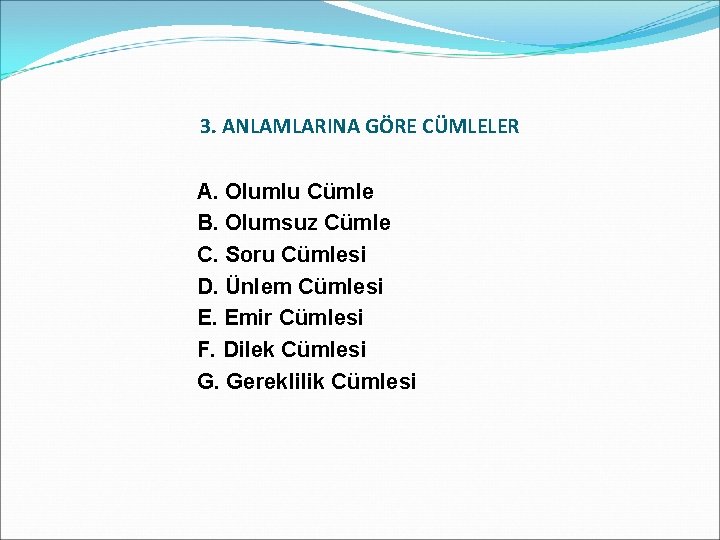 3. ANLAMLARINA GÖRE CÜMLELER

A. Olumlu Cümle
B. Olumsuz Cümle
C. Soru Cümlesi
D. Ünlem Cümlesi
E. Emir Cümlesi
F. Dilek Cümlesi
G. Gereklilik Cümlesi